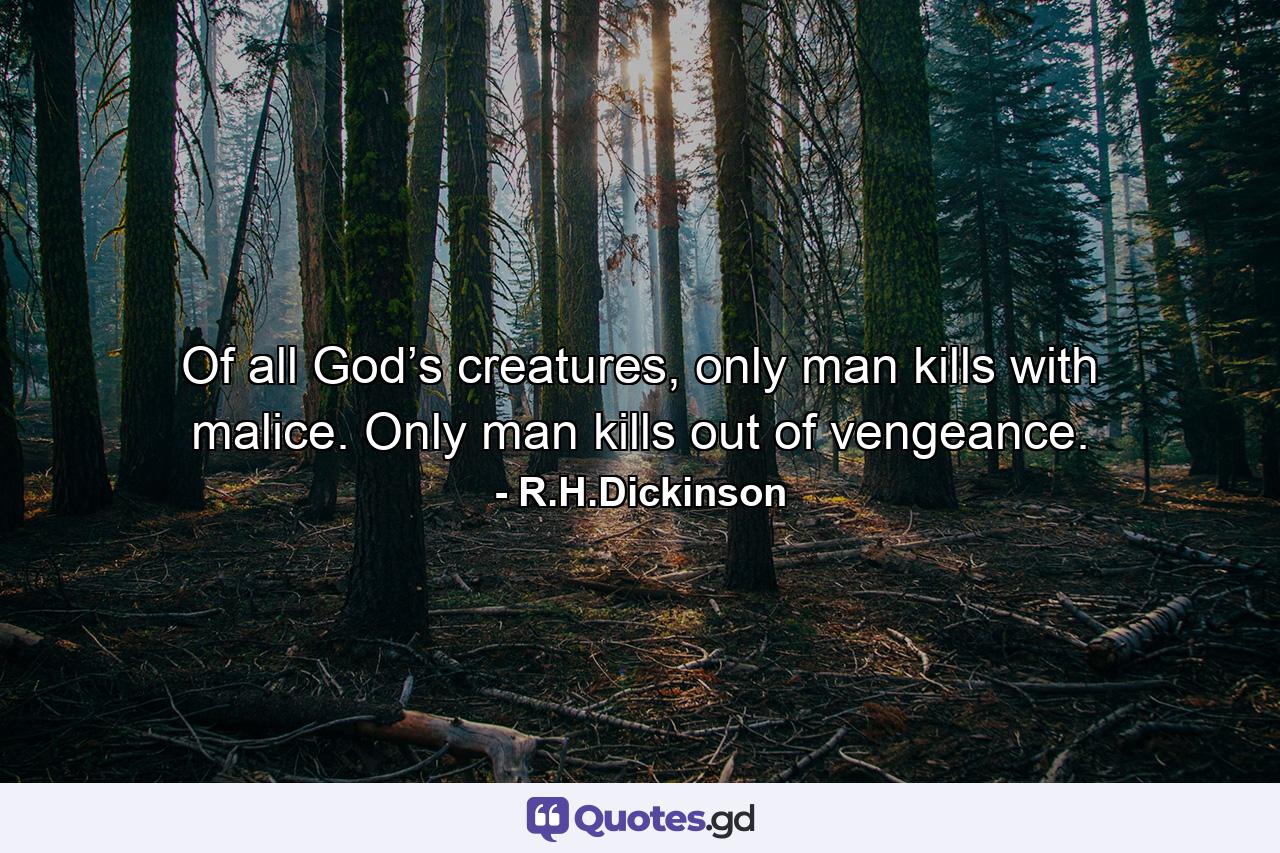 Of all God’s creatures, only man kills with malice. Only man kills out of vengeance.
- R.H.Dickinson

Quotes.gd